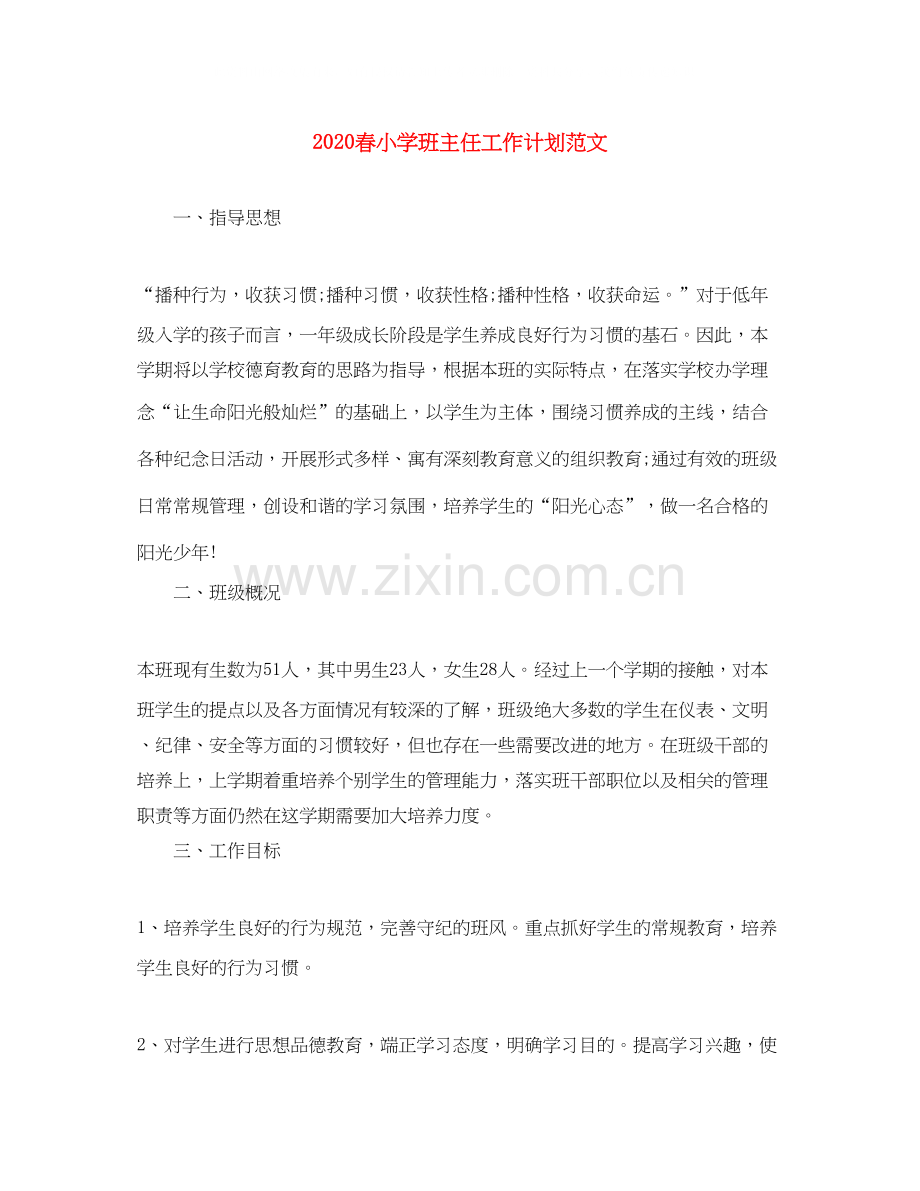 2020春小学班主任工作计划范文

一、指导思想

“播种行为，收获习惯;播种习惯，收获性格;播种性格，收获命运。”对于低年级入学的孩子而言，一年级成长阶段是学生养成良好行为习惯的基石。因此，本学期将以学校德育教育的思路为指导，根据本班的实际特点，在落实学校办学理念“让生命阳光般灿烂”的基础上，以学生为主体，围绕习惯养成的主线，结合各种纪念日活动，开展形式多样、寓有深刻教育意义的组织教育;通过有效的班级日常常规管理，创设和谐的学习氛围，培养学生的“阳光心态”，做一名合格的阳光少年!

二、班级概况

本班现有生数为51人，其中男生23人，女生28人。经过上一个学期的接触，对本班学生的提点以及各方面情况有较深的了解，班级绝大多数的学生在仪表、文明、纪律、安全等方面的习惯较好，但也存在一些需要改进的地方。在班级干部的培养上，上学期着重培养个别学生的管理能力，落实班干部职位以及相关的管理职责等方面仍然在这学期需要加大培养力度。

三、工作目标

1、培养学生良好的行为规范，完善守纪的班风。重点抓好学生的常规教育，培养学生良好的行为习惯。

2、对学生进行思想品德教育，端正学习态度，明确学习目的。提高学习兴趣，使

www.zixin.com.cn